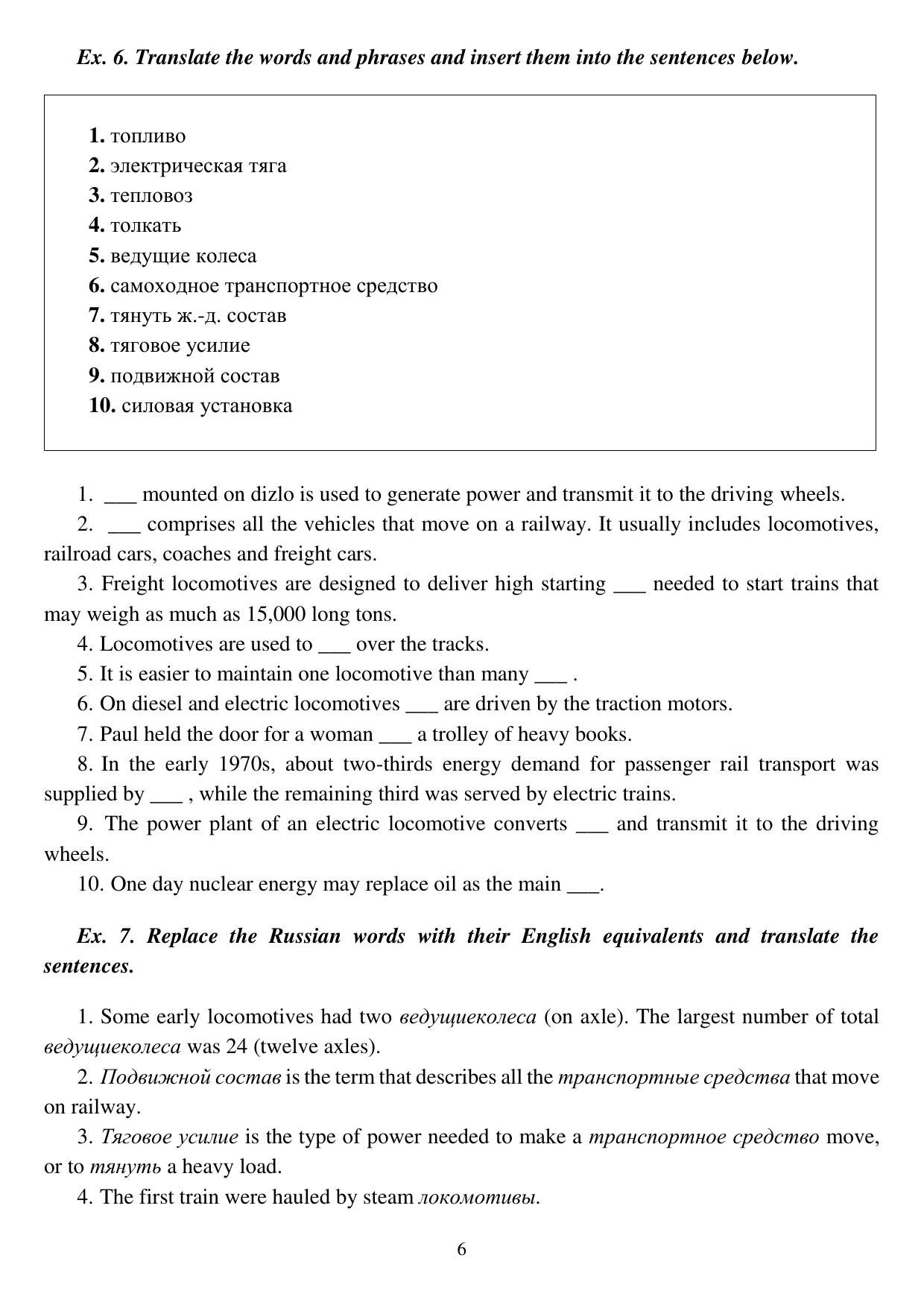 Ex. 6. Translate the words and phrases and insert them into the sentences below.

1. топливо
2. электрическая тяга
3. тепловоз
4. толкать
5. ведущие колеса
6. самоходное транспортное средство
7. тянуть ж.-д. состав
8. тяговое усилие
9. подвижной состав
10. силовая установка

1. ___ mounted on dizlo is used to generate power and transmit it to the driving wheels.
2. ___ comprises all the vehicles that move on a railway. It usually includes locomotives, railroad cars, coaches and freight cars.
3. Freight locomotives are designed to deliver high starting ___ needed to start trains that may weigh as much as 15,000 long tons.
4. Locomotives are used to ___ over the tracks.
5. It is easier to maintain one locomotive than many ___ .
6. On diesel and electric locomotives ___ are driven by the traction motors.
7. Paul held the door for a woman ___ a trolley of heavy books.
8. In the early 1970s, about two-thirds energy demand for passenger rail transport was supplied by ___ , while the remaining third was served by electric trains.
9. The power plant of an electric locomotive converts ___ and transmit it to the driving wheels.
10. One day nuclear energy may replace oil as the main ___.

Ex. 7. Replace the Russian words with their English equivalents and translate the sentences.

1. Some early locomotives had two ведущиеколеса (on axle). The largest number of total ведущиеколеса was 24 (twelve axles).
2. Подвижной состав is the term that describes all the транспортные средства that move on railway.
3. Тяговое усилие is the type of power needed to make a транспортное средство move, or to тянуть a heavy load.
4. The first train were hauled by steam локомотивы.

6